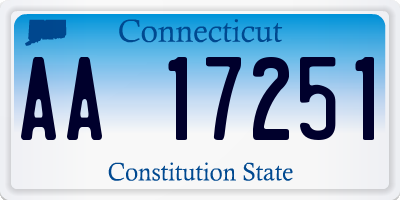 Connecticut

AA 17251

Constitution State